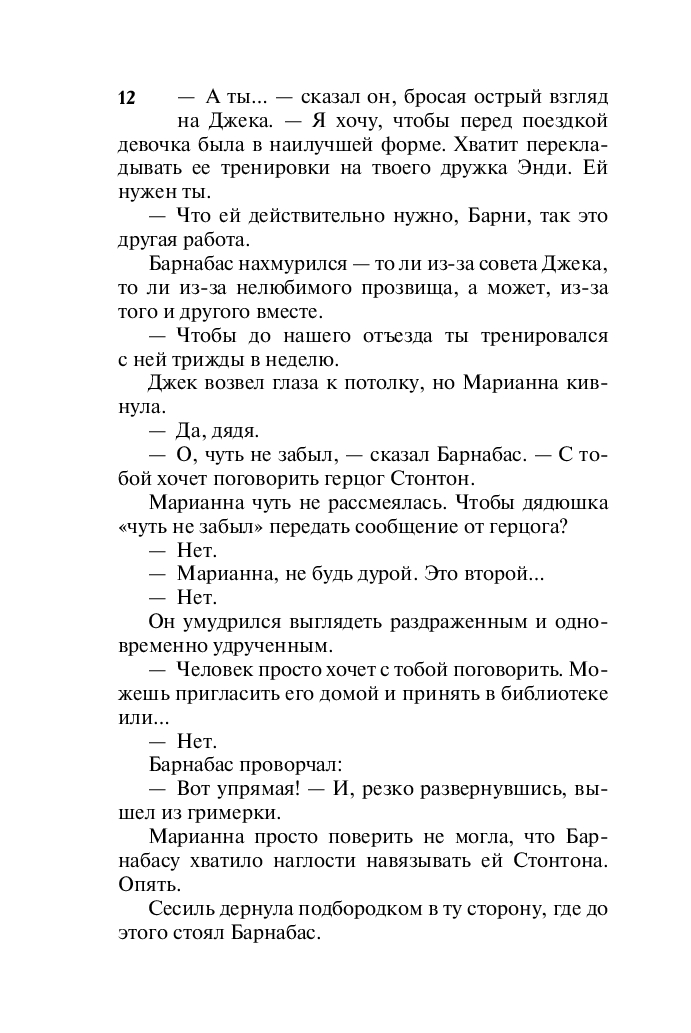 12

— А ты... — сказал он, бросая острый взгляд на Джека. — Я хочу, чтобы перед поездкой девочка была в наилучшей форме. Хватит перекладывать ее тренировки на твоего дружка Энди. Ей нужен ты.

— Что ей действительно нужно, Барни, так это другая работа.

Барнабас нахмурился — то ли из-за совета Джека, то ли из-за нелюбимого прозвища, а может, из-за того и другого вместе.

— Чтобы до нашего отъезда ты тренировался с ней трижды в неделю.

Джек возвел глаза к потолку, но Марианна кивнула.

— Да, дядя.

— О, чуть не забыл, — сказал Барнабас. — С тобой хочет поговорить герцог Стонтон.

Марианна чуть не рассмеялась. Чтобы дядюшка «чуть не забыл» передать сообщение от герцога?

— Нет.

— Марианна, не будь дурой. Это второй...

— Нет.

Он умудрился выглядеть раздраженным и одновременно удрученным.

— Человек просто хочет с тобой поговорить. Можешь пригласить его домой и принять в библиотеке или...

— Нет.

Барнабас проворчал:

— Вот упрямая! — И, резко развернувшись, вышел из гримерки.

Марианна просто поверить не могла, что Барнабасу хватило наглости навязывать ей Стонтона. Опять.

Сесиль дернула подбородком в ту сторону, где до этого стоял Барнабас.